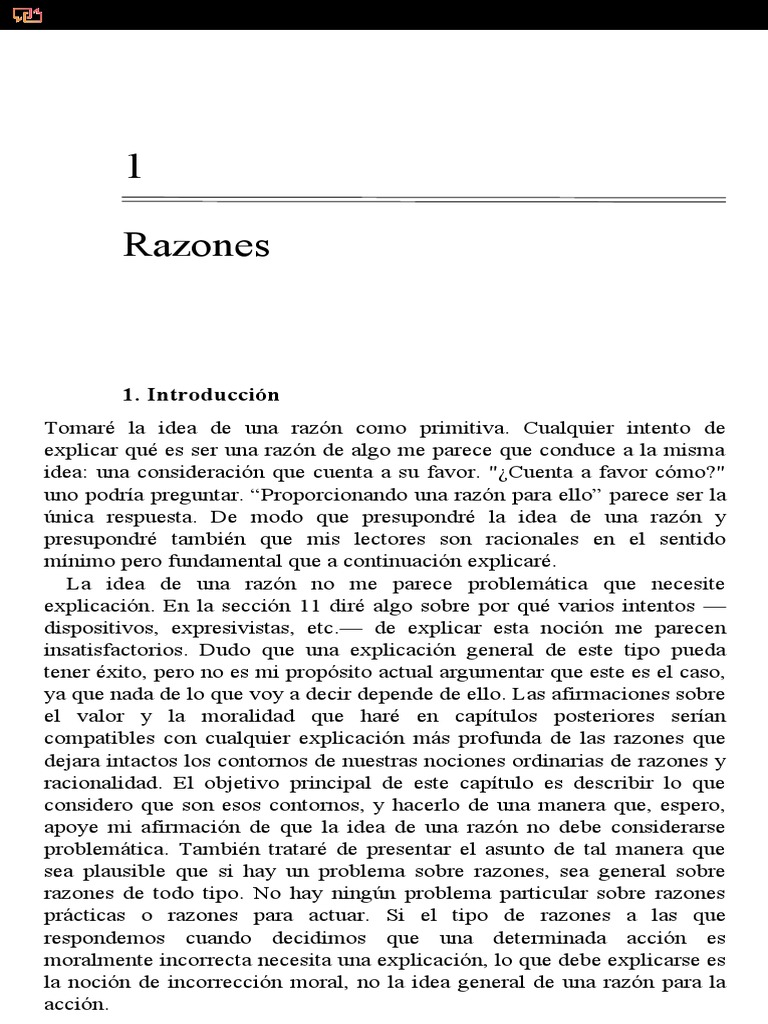 1

Razones

1. Introducción

Tomaré la idea de una razón como primitiva. Cualquier intento de explicar qué es ser una razón de algo me parece que conduce a la misma idea: una consideración que cuenta a su favor. "¿Cuenta a favor cómo?" uno podría preguntar. “Proporcionando una razón para ello” parece ser la única respuesta. De modo que presupondré la idea de una razón y presupondré también que mis lectores son racionales en el sentido mínimo pero fundamental que a continuación explicaré.

La idea de una razón no me parece problemática que necesite explicación. En la sección 11 diré algo sobre por qué varios intentos — dispositivos, expresivistas, etc.— de explicar esta noción me parecen insatisfactorios. Dudo que una explicación general de este tipo pueda tener éxito, pero no es mi propósito actual argumentar que este es el caso, ya que nada de lo que voy a decir depende de ello. Las afirmaciones sobre el valor y la moralidad que haré en capítulos posteriores serían compatibles con cualquier explicación más profunda de las razones que dejara intactos los contornos de nuestras nociones ordinarias de razones y racionalidad. El objetivo principal de este capítulo es describir lo que considero que son esos contornos, y hacerlo de una manera que, espero, apoye mi afirmación de que la idea de una razón no debe considerarse problemática. También trataré de presentar el asunto de tal manera que sea plausible que si hay un problema sobre razones, sea general sobre razones de todo tipo. No hay ningún problema particular sobre razones prácticas o razones para actuar. Si el tipo de razones a las que respondemos cuando decidimos que una determinada acción es moralmente incorrecta necesita una explicación, lo que debe explicarse es la noción de incorrección moral, no la idea general de una razón para la acción.